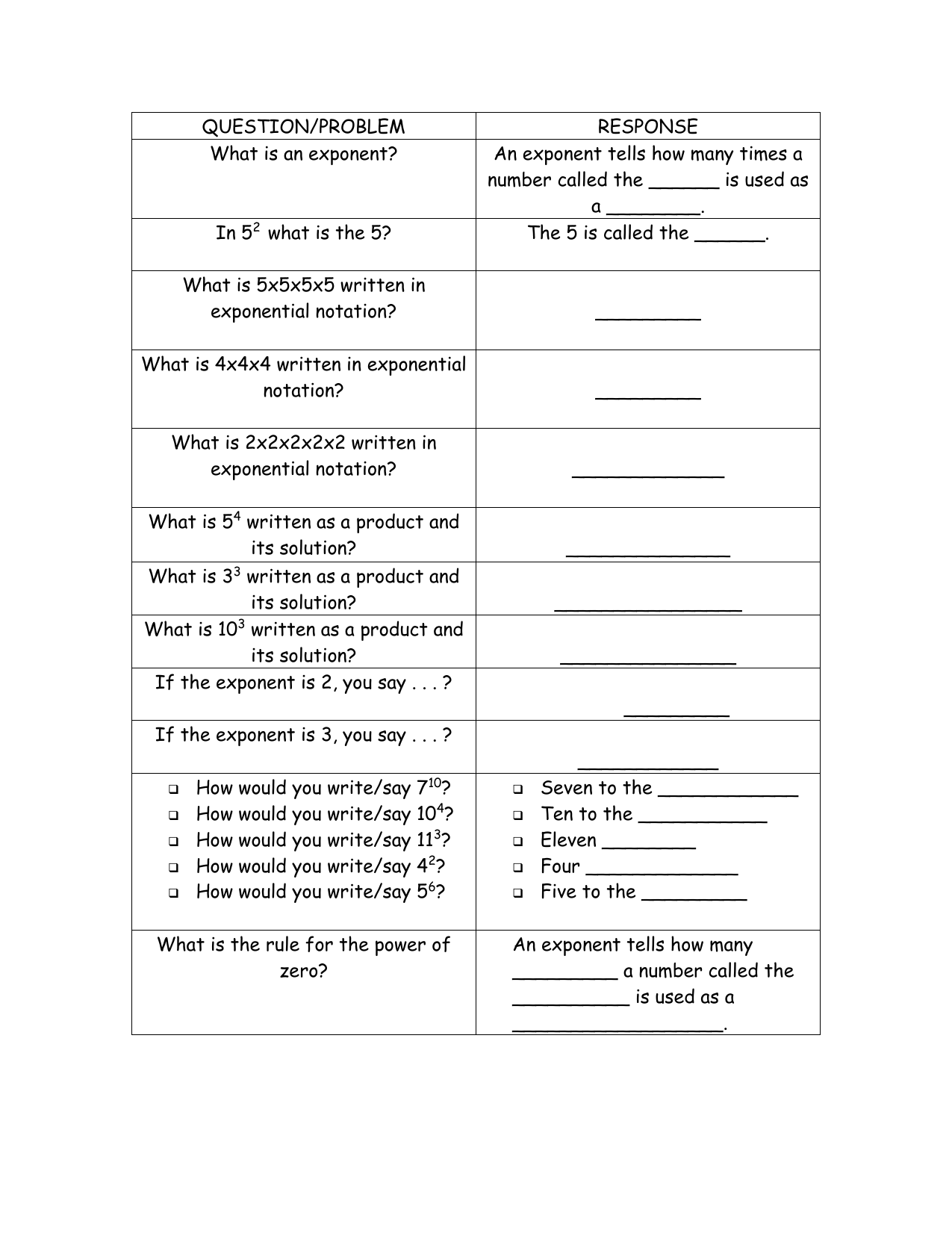 | QUESTION/PROBLEM | RESPONSE |
|---|---|
| What is an exponent? | An exponent tells how many times a number called the ______ is used as a ________. |
| In $5^2$ what is the 5? | The 5 is called the ______. |
| What is 5x5x5x5 written in exponential notation? | _________ |
| What is 4x4x4 written in exponential notation? | _________ |
| What is 2x2x2x2x2 written in exponential notation? | _____________ |
| What is $5^4$ written as a product and its solution? | ______________ |
| What is $3^3$ written as a product and its solution? | ________________ |
| What is $10^3$ written as a product and its solution? | _______________ |
| If the exponent is 2, you say . . . ? | _________ |
| If the exponent is 3, you say . . . ? | ____________ |
| ❑ How would you write/say $7^{10}$? ❑ How would you write/say $10^4$? ❑ How would you write/say $11^3$? ❑ How would you write/say $4^2$? ❑ How would you write/say $5^6$? | ❑ Seven to the ____________ ❑ Ten to the ___________ ❑ Eleven ________ ❑ Four _____________ ❑ Five to the _________ |
| What is the rule for the power of zero? | An exponent tells how many _________ a number called the __________ is used as a __________________. |